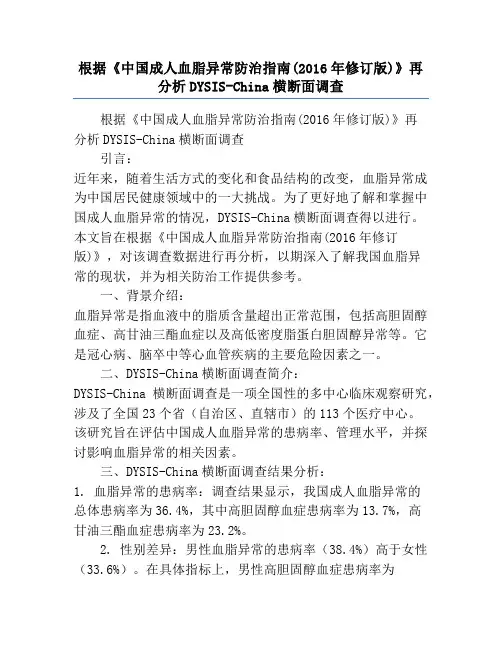 根据《中国成人血脂异常防治指南(2016年修订版)》再分析DYSIS-China横断面调查

根据《中国成人血脂异常防治指南(2016年修订版)》再分析DYSIS-China横断面调查

引言：

近年来，随着生活方式的变化和食品结构的改变，血脂异常成为中国居民健康领域中的一大挑战。为了更好地了解和掌握中国成人血脂异常的情况，DYSIS-China横断面调查得以进行。本文旨在根据《中国成人血脂异常防治指南(2016年修订版)》，对该调查数据进行再分析，以期深入了解我国血脂异常的现状，并为相关防治工作提供参考。

一、背景介绍：

血脂异常是指血液中的脂质含量超出正常范围，包括高胆固醇血症、高甘油三酯血症以及高低密度脂蛋白胆固醇异常等。它是冠心病、脑卒中等心血管疾病的主要危险因素之一。

二、DYSIS-China横断面调查简介：

DYSIS-China 横断面调查是一项全国性的多中心临床观察研究，涉及了全国23个省（自治区、直辖市）的113个医疗中心。该研究旨在评估中国成人血脂异常的患病率、管理水平，并探讨影响血脂异常的相关因素。

三、DYSIS-China横断面调查结果分析：

1. 血脂异常的患病率：调查结果显示，我国成人血脂异常的总体患病率为36.4%，其中高胆固醇血症患病率为13.7%，高甘油三酯血症患病率为23.2%。

2. 性别差异：男性血脂异常的患病率（38.4%）高于女性（33.6%）。在具体指标上，男性高胆固醇血症患病率为